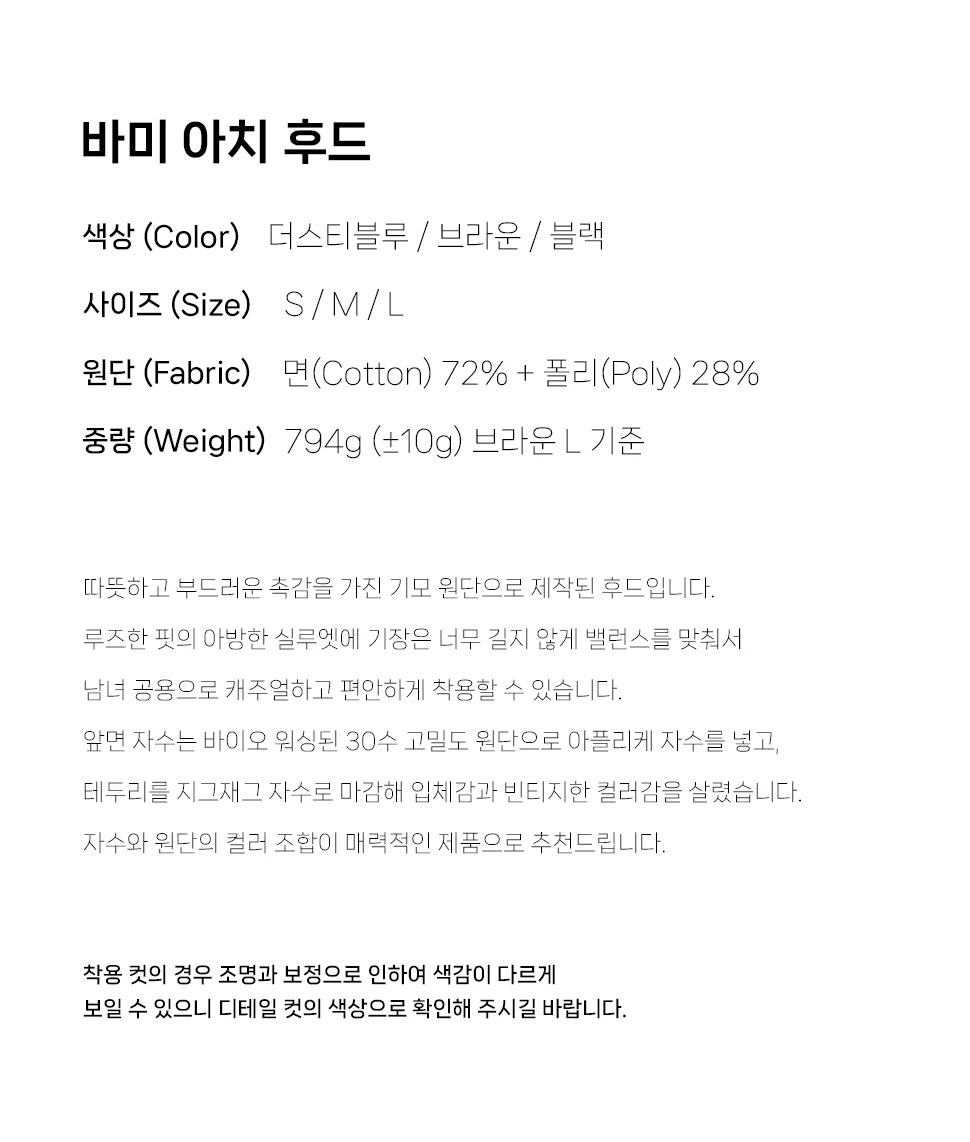 바미 아치 후드

색상 (Color) 더스티블루 / 브라운 / 블랙

사이즈 (Size) S / M / L

원단 (Fabric) 면(Cotton) 72% + 폴리(Poly) 28%

중량 (Weight) 794g (±10g) 브라운 L 기준

따뜻하고 부드러운 촉감을 가진 기모 원단으로 제작된 후드입니다.
루즈한 핏의 아방한 실루엣에 기장은 너무 길지 않게 밸런스를 맞춰서
남녀 공용으로 캐주얼하고 편안하게 착용할 수 있습니다.
앞면 자수는 바이오 워싱된 30수 고밀도 원단으로 아플리케 자수를 넣고,
테두리를 지그재그 자수로 마감해 입체감과 빈티지한 컬러감을 살렸습니다.
자수와 원단의 컬러 조합이 매력적인 제품으로 추천드립니다.

착용 컷의 경우 조명과 보정으로 인하여 색감이 다르게
보일 수 있으니 디테일 컷의 색상으로 확인해 주시길 바랍니다.